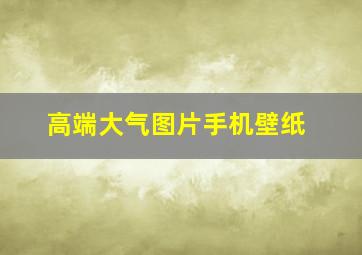 高端大气图片手机壁纸